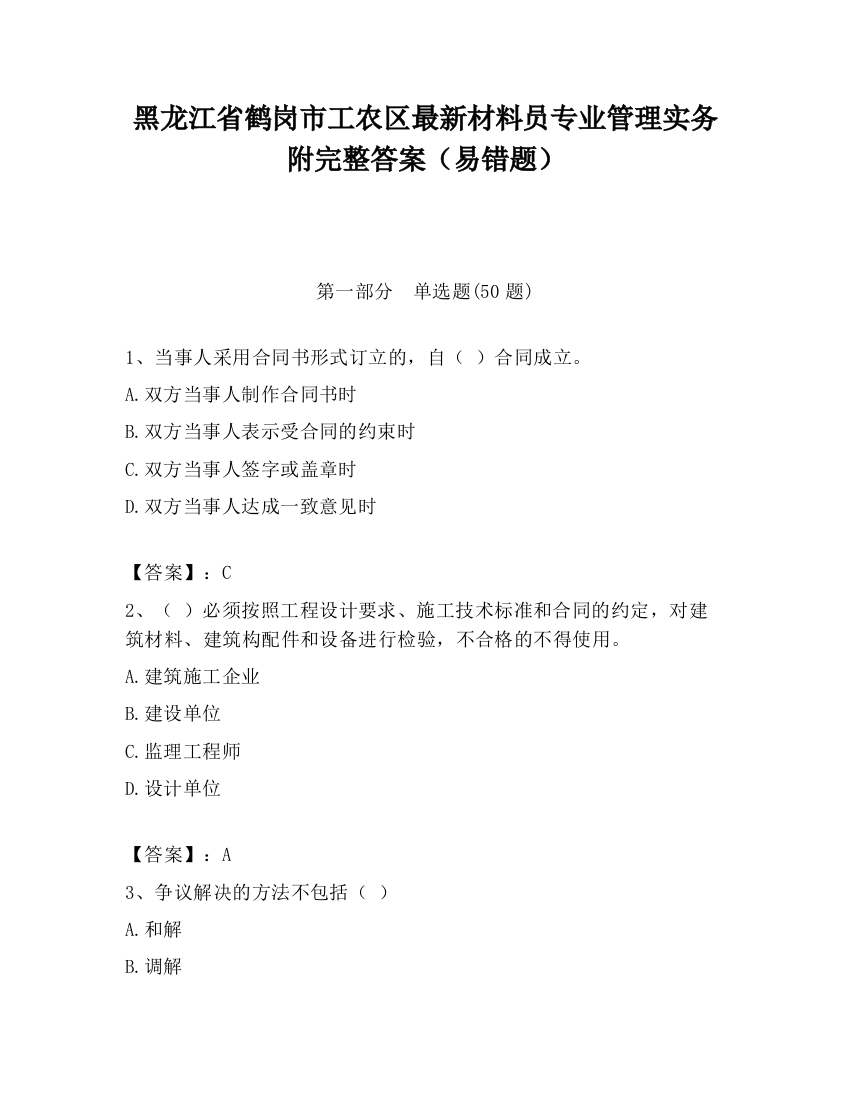 黑龙江省鹤岗市工农区最新材料员专业管理实务附完整答案（易错题）

第一部分　单选题(50 题)

1、当事人采用合同书形式订立的，自（　）合同成立。
A.双方当事人制作合同书时
B.双方当事人表示受合同的约束时
C.双方当事人签字或盖章时
D.双方当事人达成一致意见时

【答案】：C
2、（　）必须按照工程设计要求、施工技术标准和合同的约定，对建筑材料、建筑构配件和设备进行检验，不合格的不得使用。
A.建筑施工企业
B.建设单位
C.监理工程师
D.设计单位

【答案】：A
3、争议解决的方法不包括（　）
A.和解
B.调解